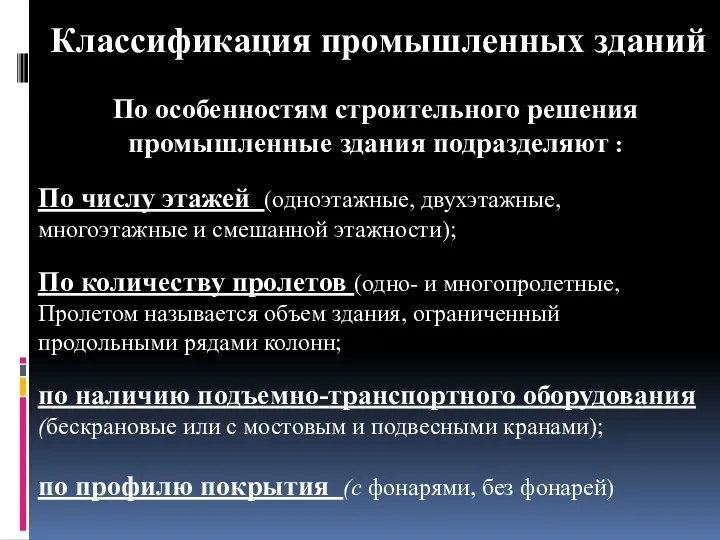 Классификация промышленных зданий

По особенностям строительного решения промышленные здания подразделяют :

По числу этажей (одноэтажные, двухэтажные, многоэтажные и смешанной этажности);

По количеству пролетов (одно- и многопролетные, Пролетом называется объем здания, ограниченный продольными рядами колонн;

по наличию подъемно-транспортного оборудования (бескрановые или с мостовым и подвесными кранами);

по профилю покрытия (с фонарями, без фонарей)